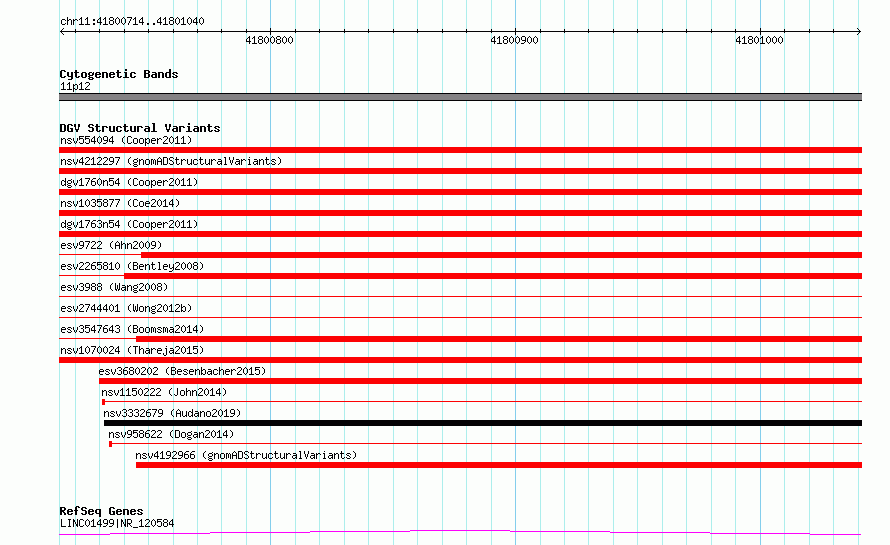 chr11:41800714..41801040

41800800

41800900

41801000

Cytogenetic Bands
11p12

DGV Structural Variants
nsv554094 (Cooper2011)
nsv4212297 (gnomADStructuralVariants)
dgv1760n54 (Cooper2011)
nsv1035877 (Coe2014)
dgv1763n54 (Cooper2011)
esv9722 (Ahn2009)
esv2265810 (Bentley2008)
esv3988 (Wang2008)
esv2744401 (Wong2012b)
esv3547643 (Boomsma2014)
nsv1070024 (Thareja2015)
esv3680202 (Besenbacher2015)
nsv1150222 (John2014)
nsv3332679 (Audano2019)
nsv958622 (Dogan2014)
nsv4192966 (gnomADStructuralVariants)

RefSeq Genes
LINC01499|NR_120584